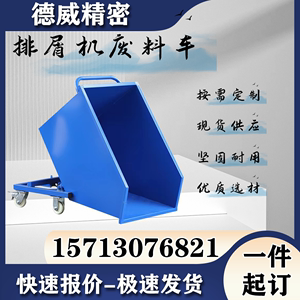 德威精密

排屑机废料车

按需定制

现货供应

坚固耐用

优质选材

15713076821

一件起订

快速报价-极速发货